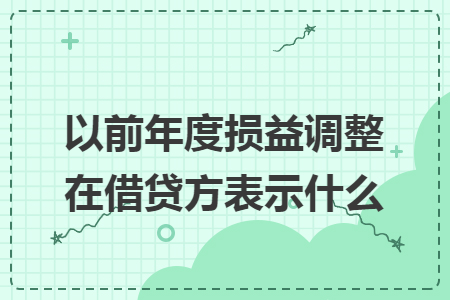 以前年度损益调整在借贷方表示什么